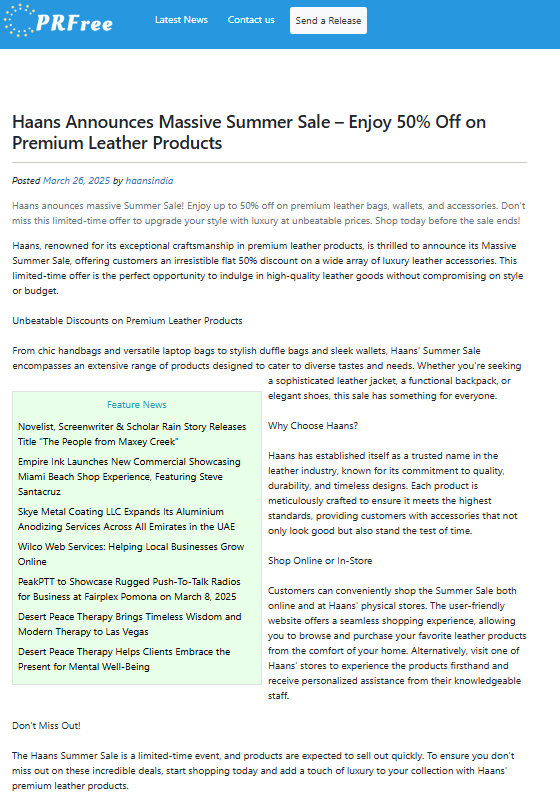 PRFree

Latest News   Contact us   Send a Release

Haans Announces Massive Summer Sale – Enjoy 50% Off on Premium Leather Products

Posted March 26, 2025 by haansindia

Haans anounces massive Summer Sale! Enjoy up to 50% off on premium leather bags, wallets, and accessories. Don't miss this limited-time offer to upgrade your style with luxury at unbeatable prices. Shop today before the sale ends!

Haans, renowned for its exceptional craftsmanship in premium leather products, is thrilled to announce its Massive Summer Sale, offering customers an irresistible flat 50% discount on a wide array of luxury leather accessories. This limited-time offer is the perfect opportunity to indulge in high-quality leather goods without compromising on style or budget.

Unbeatable Discounts on Premium Leather Products

From chic handbags and versatile laptop bags to stylish duffle bags and sleek wallets, Haans' Summer Sale encompasses an extensive range of products designed to cater to diverse tastes and needs. Whether you're seeking a sophisticated leather jacket, a functional backpack, or elegant shoes, this sale has something for everyone.

Why Choose Haans?

Haans has established itself as a trusted name in the leather industry, known for its commitment to quality, durability, and timeless designs. Each product is meticulously crafted to ensure it meets the highest standards, providing customers with accessories that not only look good but also stand the test of time.

Shop Online or In-Store

Customers can conveniently shop the Summer Sale both online and at Haans' physical stores. The user-friendly website offers a seamless shopping experience, allowing you to browse and purchase your favorite leather products from the comfort of your home. Alternatively, visit one of Haans' stores to experience the products firsthand and receive personalized assistance from their knowledgeable staff.

Feature News

Novelist, Screenwriter & Scholar Rain Story Releases Title "The People from Maxey Creek"

Empire Ink Launches New Commercial Showcasing Miami Beach Shop Experience, Featuring Steve Santacruz

Skye Metal Coating LLC Expands Its Aluminium Anodizing Services Across All Emirates in the UAE

Wilco Web Services: Helping Local Businesses Grow Online

PeakPTT to Showcase Rugged Push-To-Talk Radios for Business at Fairplex Pomona on March 8, 2025

Desert Peace Therapy Brings Timeless Wisdom and Modern Therapy to Las Vegas

Desert Peace Therapy Helps Clients Embrace the Present for Mental Well-Being

Don't Miss Out!

The Haans Summer Sale is a limited-time event, and products are expected to sell out quickly. To ensure you don't miss out on these incredible deals, start shopping today and add a touch of luxury to your collection with Haans' premium leather products.